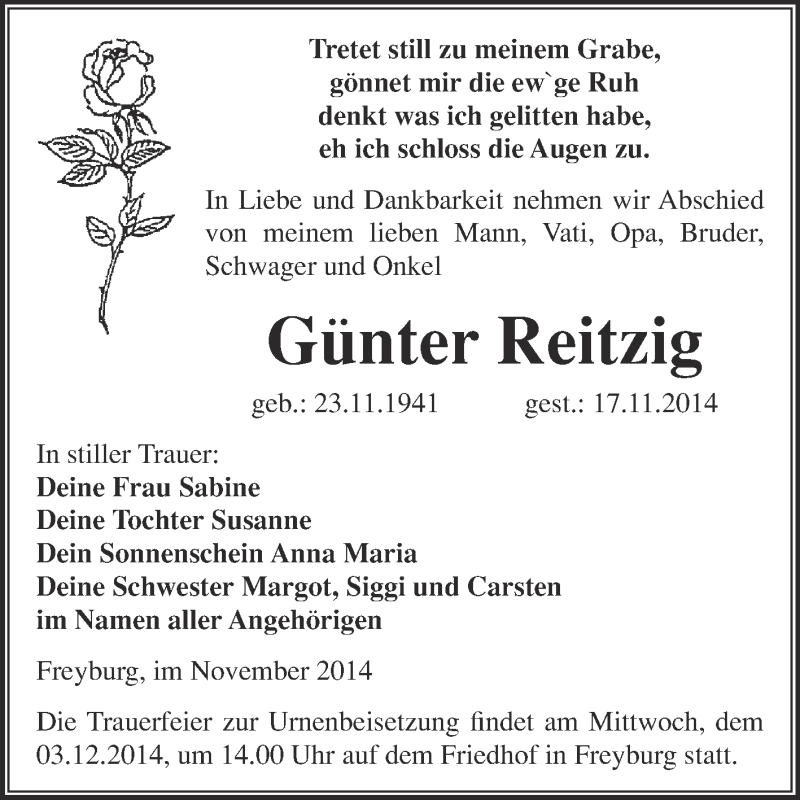 Tretet still zu meinem Grabe,
gönnet mir die ew`ge Ruh
denkt was ich gelitten habe,
eh ich schloss die Augen zu.

In Liebe und Dankbarkeit nehmen wir Abschied von meinem lieben Mann, Vati, Opa, Bruder, Schwager und Onkel

Günter Reitzig

geb.: 23.11.1941 gest.: 17.11.2014

In stiller Trauer:
Deine Frau Sabine
Deine Tochter Susanne
Dein Sonnenschein Anna Maria
Deine Schwester Margot, Siggi und Carsten
im Namen aller Angehörigen

Freyburg, im November 2014

Die Trauerfeier zur Urnenbeisetzung findet am Mittwoch, dem 03.12.2014, um 14.00 Uhr auf dem Friedhof in Freyburg statt.